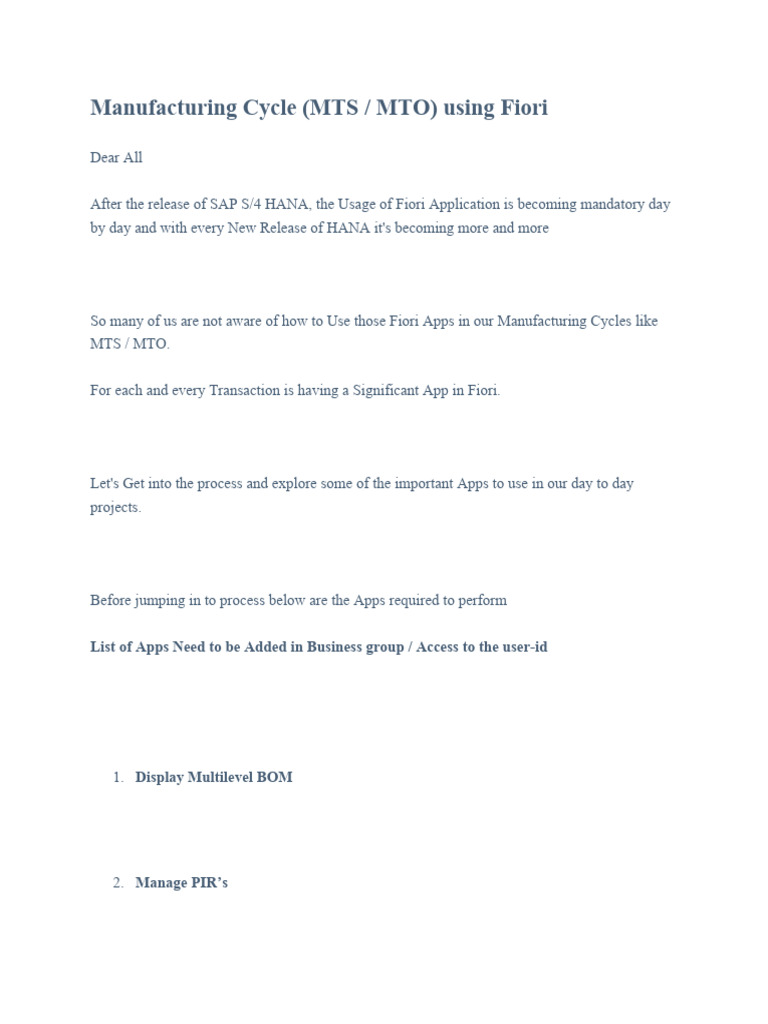 Manufacturing Cycle (MTS / MTO) using Fiori

Dear All

After the release of SAP S/4 HANA, the Usage of Fiori Application is becoming mandatory day by day and with every New Release of HANA it's becoming more and more

So many of us are not aware of how to Use those Fiori Apps in our Manufacturing Cycles like MTS / MTO.

For each and every Transaction is having a Significant App in Fiori.

Let's Get into the process and explore some of the important Apps to use in our day to day projects.

Before jumping in to process below are the Apps required to perform

List of Apps Need to be Added in Business group / Access to the user-id

1. Display Multilevel BOM

2. Manage PIR's